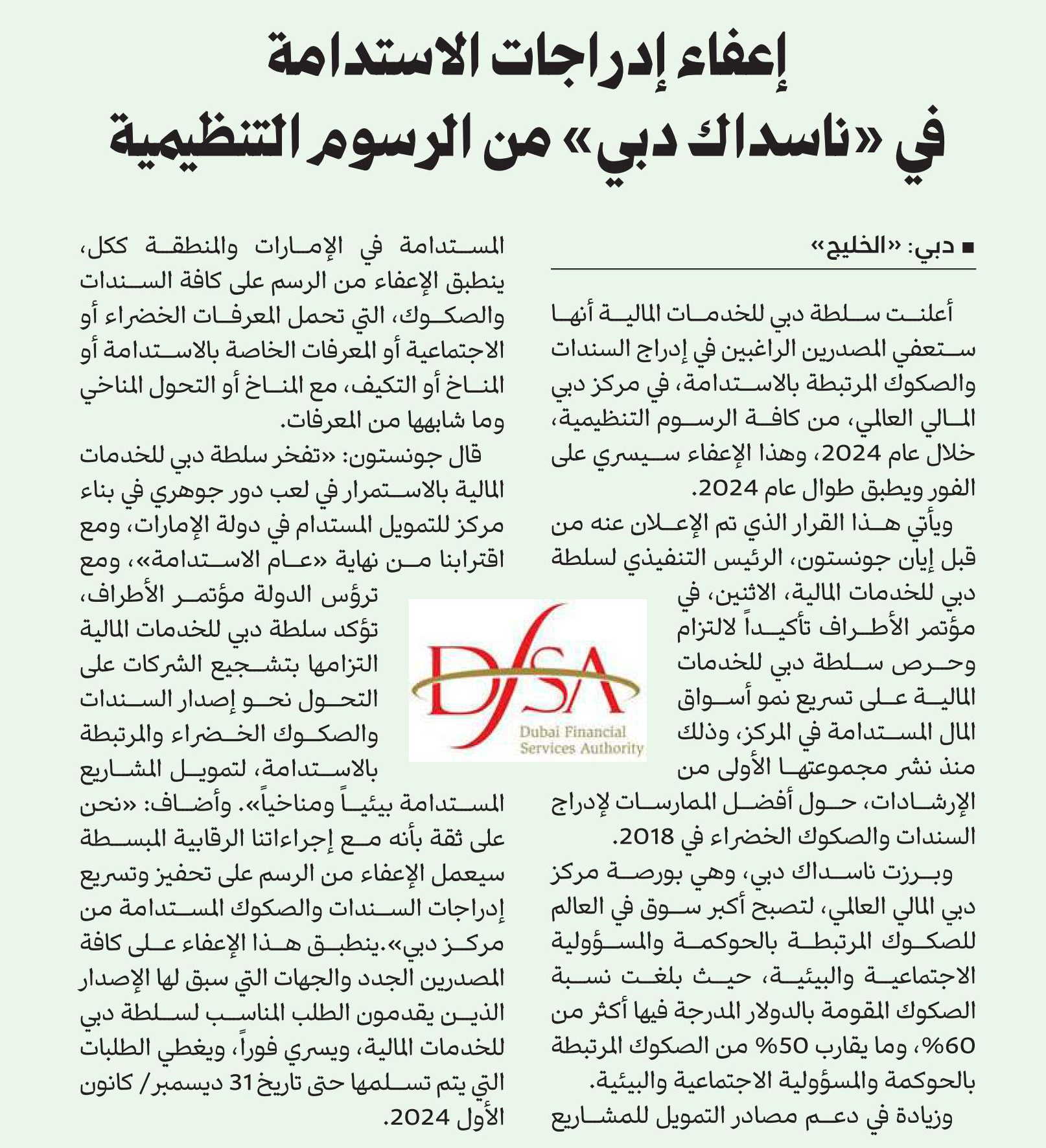 إعفاء إدراجات الاستدامة في «ناسداك دبي» من الرسوم التنظيمية

■ دبي: «الخليج»

أعلنت سلطة دبي للخدمات المالية أنها ستعفي المصدرين الراغبين في إدراج السندات والصكوك المرتبطة بالاستدامة، في مركز دبي المالي العالمي، من كافة الرسوم التنظيمية، خلال عام 2024، وهذا الإعفاء سيسري على الفور ويطبق طوال عام 2024.

ويأتي هذا القرار الذي تم الإعلان عنه من قبل إيان جونستون، الرئيس التنفيذي لسلطة دبي للخدمات المالية، الاثنين، في مؤتمر الأطراف تأكيداً لالتزام وحرص سلطة دبي للخدمات المالية على تسريع نمو أسواق المال المستدامة في المركز، وذلك منذ نشر مجموعتها الأولى من الإرشادات، حول أفضل الممارسات لإدراج السندات والصكوك الخضراء في 2018.

وبرزت ناسداك دبي، وهي بورصة مركز دبي المالي العالمي، لتصبح أكبر سوق في العالم للصكوك المرتبطة بالحوكمة والمسؤولية الاجتماعية والبيئية، حيث بلغت نسبة الصكوك المقومة بالدولار المدرجة فيها أكثر من 60%، وما يقارب 50% من الصكوك المرتبطة بالحوكمة والمسؤولية الاجتماعية والبيئية.

وزيادة في دعم مصادر التمويل للمشاريع المستدامة في الإمارات والمنطقة ككل، ينطبق الإعفاء من الرسم على كافة السندات والصكوك، التي تحمل المعرفات الخضراء أو الاجتماعية أو المعرفات الخاصة بالاستدامة أو المناخ أو التكيف، مع المناخ أو التحول المناخي وما شابهها من المعرفات.

قال جونستون: «تفخر سلطة دبي للخدمات المالية بالاستمرار في لعب دور جوهري في بناء مركز للتمويل المستدام في دولة الإمارات، ومع اقترابنا من نهاية «عام الاستدامة»، ومع ترؤس الدولة مؤتمر الأطراف، تؤكد سلطة دبي للخدمات المالية التزامها بتشجيع الشركات على التحول نحو إصدار السندات والصكوك الخضراء والمرتبطة بالاستدامة، لتمويل المشاريع المستدامة بيئياً ومناخياً». وأضاف: «نحن على ثقة بأنه مع إجراءاتنا الرقابية المبسطة سيعمل الإعفاء من الرسم على تحفيز وتسريع إدراجات السندات والصكوك المستدامة من مركز دبي».ينطبق هذا الإعفاء على كافة المصدرين الجدد والجهات التي سبق لها الإصدار الذين يقدمون الطلب المناسب لسلطة دبي للخدمات المالية، ويسري فوراً، ويغطي الطلبات التي يتم تسلمها حتى تاريخ 31 ديسمبر/ كانون الأول 2024.

DFSA
Dubai Financial Services Authority